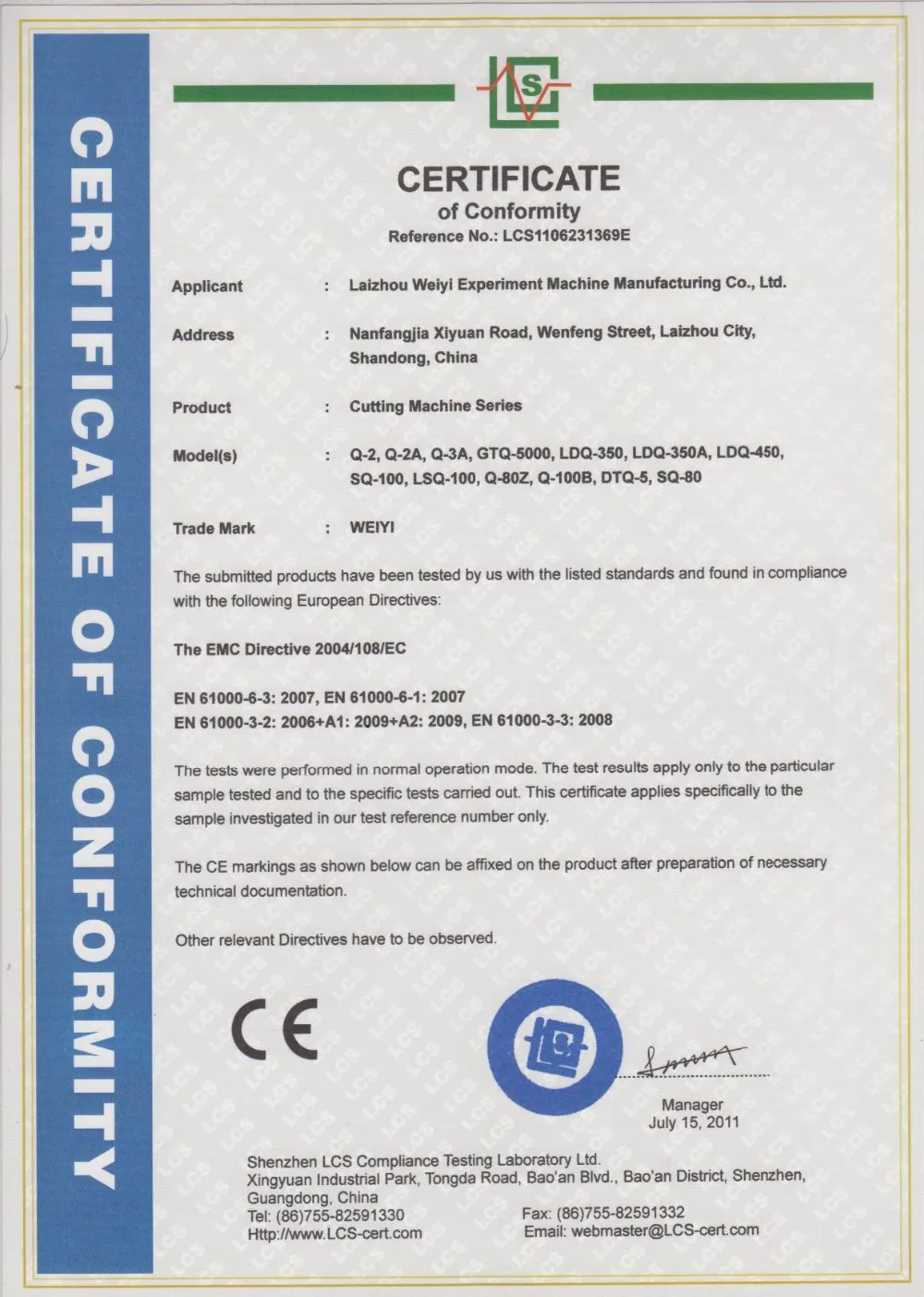 CERTIFICATE OF CONFORMITY

LCS

CERTIFICATE
of Conformity
Reference No.: LCS1106231369E

Applicant : Laizhou Weiyi Experiment Machine Manufacturing Co., Ltd.

Address : Nanfangjia Xiyuan Road, Wenfeng Street, Laizhou City, Shandong, China

Product : Cutting Machine Series

Model(s) : Q-2, Q-2A, Q-3A, GTQ-5000, LDQ-350, LDQ-350A, LDQ-450, SQ-100, LSQ-100, Q-80Z, Q-100B, DTQ-5, SQ-80

Trade Mark : WEIYI

The submitted products have been tested by us with the listed standards and found in compliance with the following European Directives:

The EMC Directive 2004/108/EC

EN 61000-6-3: 2007, EN 61000-6-1: 2007
EN 61000-3-2: 2006+A1: 2009+A2: 2009, EN 61000-3-3: 2008

The tests were performed in normal operation mode. The test results apply only to the particular sample tested and to the specific tests carried out. This certificate applies specifically to the sample investigated in our test reference number only.

The CE markings as shown below can be affixed on the product after preparation of necessary technical documentation.

Other relevant Directives have to be observed.

CE

Manager
July 15, 2011

Shenzhen LCS Compliance Testing Laboratory Ltd.
Xingyuan Industrial Park, Tongda Road, Bao'an Blvd., Bao'an District, Shenzhen, Guangdong, China
Tel: (86)755-82591330 Fax: (86)755-82591332
Http://www.LCS-cert.com Email: webmaster@LCS-cert.com